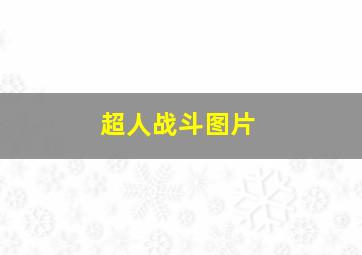 超人战斗图片